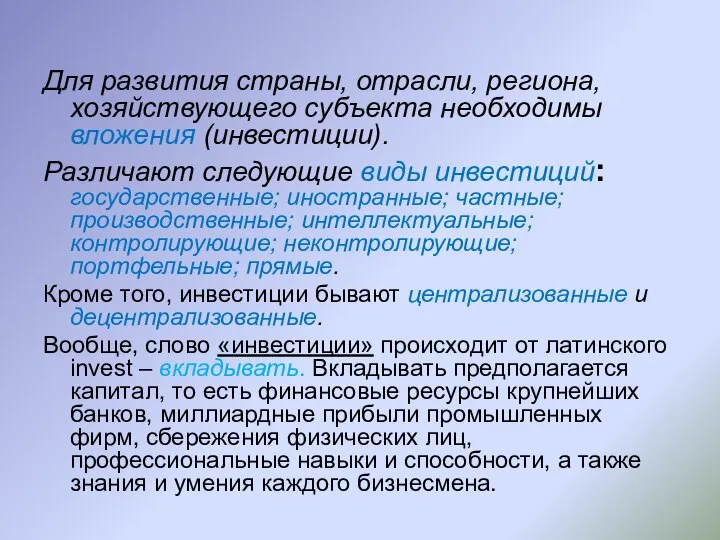 Для развития страны, отрасли, региона, хозяйствующего субъекта необходимы вложения (инвестиции).

Различают следующие виды инвестиций: государственные; иностранные; частные; производственные; интеллектуальные; контролирующие; неконтролирующие; портфельные; прямые.

Кроме того, инвестиции бывают централизованные и децентрализованные.

Вообще, слово «инвестиции» происходит от латинского invest – вкладывать. Вкладывать предполагается капитал, то есть финансовые ресурсы крупнейших банков, миллиардные прибыли промышленных фирм, сбережения физических лиц, профессиональные навыки и способности, а также знания и умения каждого бизнесмена.